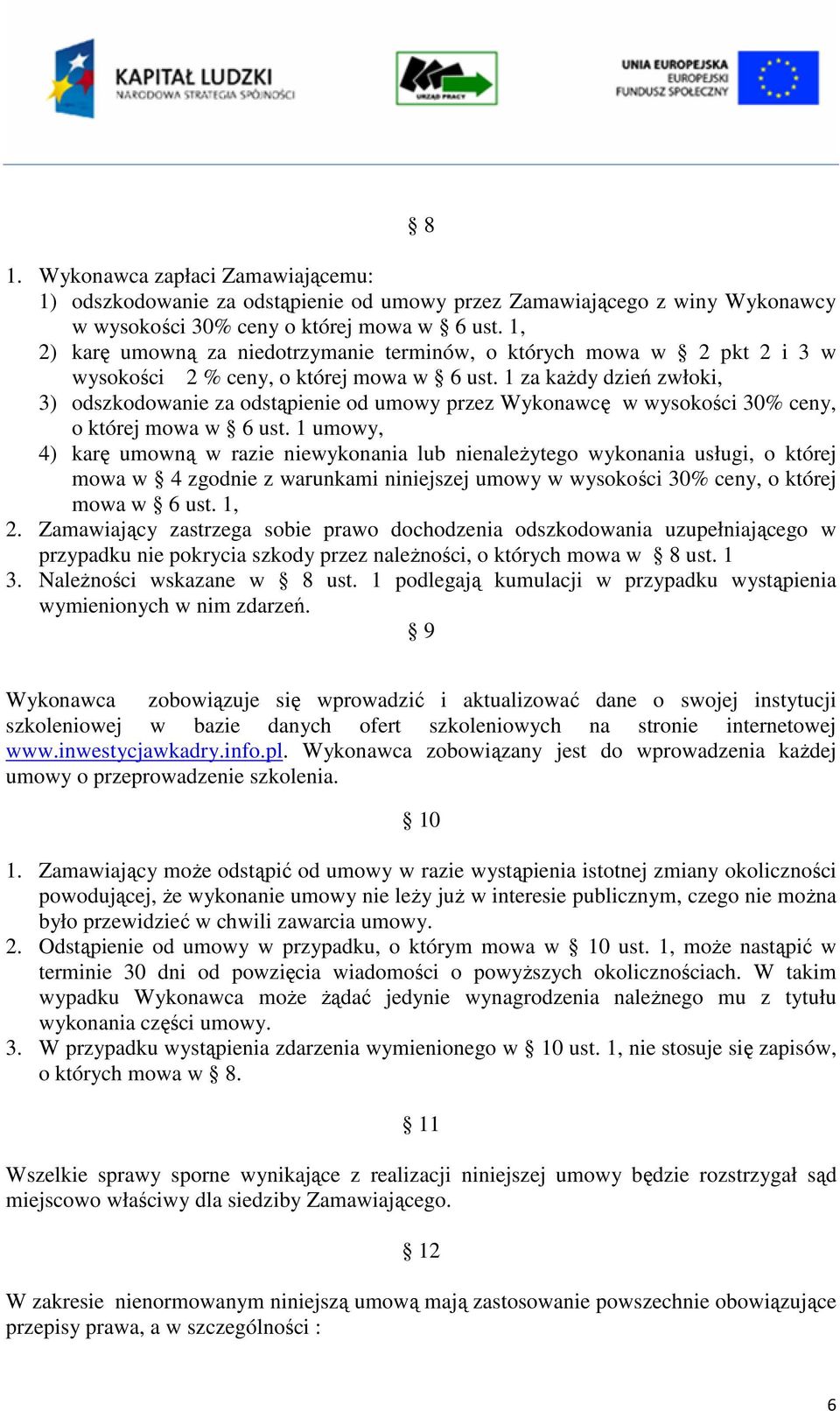 KAPITAŁ LUDZKI
NARODOWA STRATEGIA SPÓJNOŚCI

URZĄD PRACY

UNIA EUROPEJSKA
EUROPEJSKI
FUNDUSZ SPOŁECZNY

§ 8

1. Wykonawca zapłaci Zamawiającemu:
1) odszkodowanie za odstąpienie od umowy przez Zamawiającego z winy Wykonawcy w wysokości 30% ceny o której mowa w § 6 ust. 1,
2) karę umowną za niedotrzymanie terminów, o których mowa w § 2 pkt 2 i 3 w wysokości 2 % ceny, o której mowa w § 6 ust. 1 za każdy dzień zwłoki,
3) odszkodowanie za odstąpienie od umowy przez Wykonawcę w wysokości 30% ceny, o której mowa w § 6 ust. 1 umowy,
4) karę umowną w razie niewykonania lub nienależytego wykonania usługi, o której mowa w § 4 zgodnie z warunkami niniejszej umowy w wysokości 30% ceny, o której mowa w § 6 ust. 1,
2. Zamawiający zastrzega sobie prawo dochodzenia odszkodowania uzupełniającego w przypadku nie pokrycia szkody przez należności, o których mowa w § 8 ust. 1
3. Należności wskazane w § 8 ust. 1 podlegają kumulacji w przypadku wystąpienia wymienionych w nim zdarzeń.

§ 9

Wykonawca zobowiązuje się wprowadzić i aktualizować dane o swojej instytucji szkoleniowej w bazie danych ofert szkoleniowych na stronie internetowej www.inwestycjawkadry.info.pl. Wykonawca zobowiązany jest do wprowadzenia każdej umowy o przeprowadzenie szkolenia.

§ 10

1. Zamawiający może odstąpić od umowy w razie wystąpienia istotnej zmiany okoliczności powodującej, że wykonanie umowy nie leży już w interesie publicznym, czego nie można było przewidzieć w chwili zawarcia umowy.
2. Odstąpienie od umowy w przypadku, o którym mowa w § 10 ust. 1, może nastąpić w terminie 30 dni od powzięcia wiadomości o powyższych okolicznościach. W takim wypadku Wykonawca może żądać jedynie wynagrodzenia należnego mu z tytułu wykonania części umowy.
3. W przypadku wystąpienia zdarzenia wymienionego w § 10 ust. 1, nie stosuje się zapisów, o których mowa w § 8.

§ 11

Wszelkie sprawy sporne wynikające z realizacji niniejszej umowy będzie rozstrzygał sąd miejscowo właściwy dla siedziby Zamawiającego.

§ 12

W zakresie nienormowanym niniejszą umową mają zastosowanie powszechnie obowiązujące przepisy prawa, a w szczególności :

6